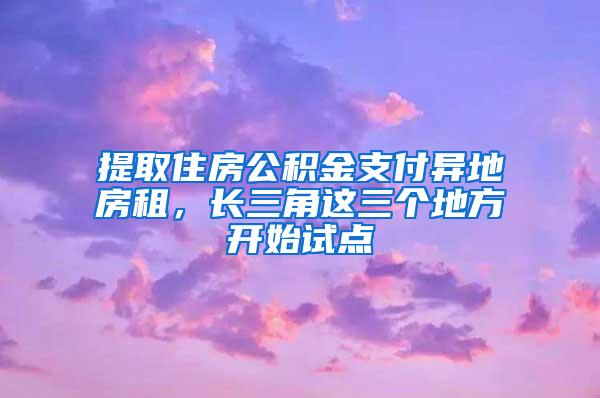 提取住房公积金支付异地房租，长三角这三个地方开始试点